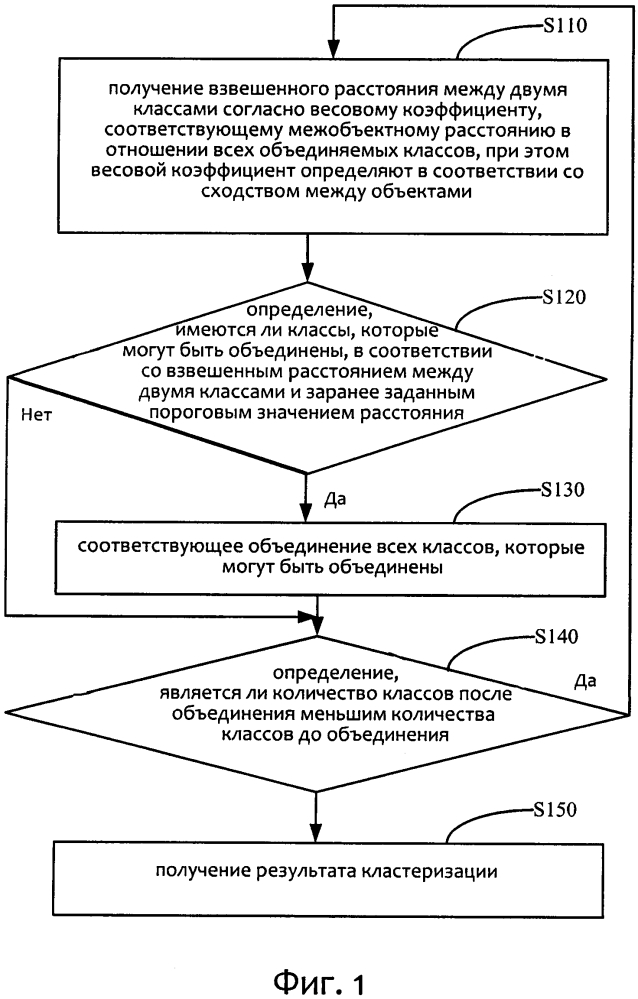 S110

получение взвешенного расстояния между двумя классами согласно весовому коэффициенту, соответствующему межобъектному расстоянию в отношении всех объединяемых классов, при этом весовой коэффициент определяют в соответствии со сходством между объектами

S120

определение, имеются ли классы, которые могут быть объединены, в соответствии со взвешенным расстоянием между двумя классами и заранее заданным пороговым значением расстояния

Нет

Да

S130

соответствующее объединение всех классов, которые могут быть объединены

S140

определение, является ли количество классов после объединения меньшим количества классов до объединения

Да

S150

получение результата кластеризации

Фиг. 1